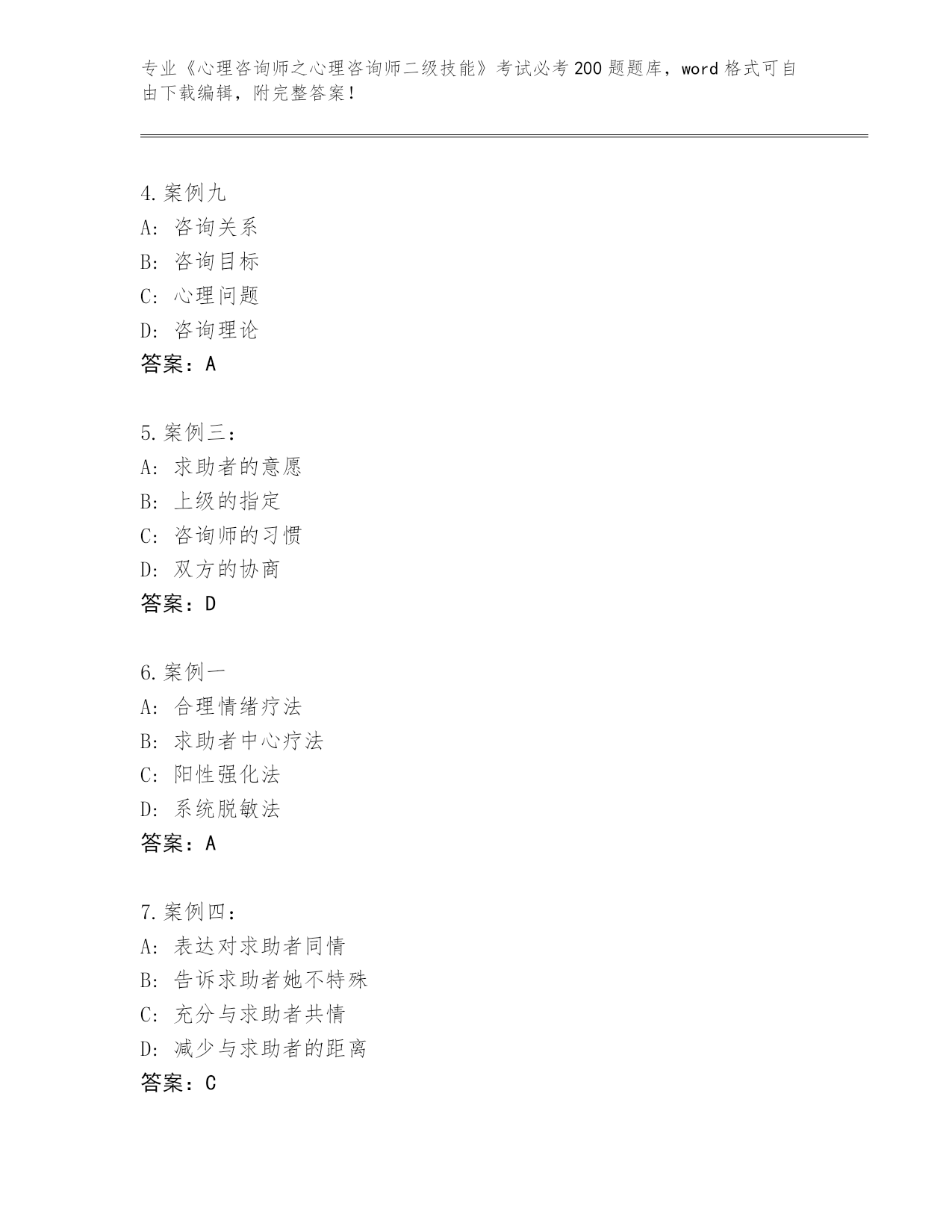 专业《心理咨询师之心理咨询师二级技能》考试必考200题题库，word格式可自由下载编辑，附完整答案！

4.案例九
A：咨询关系
B：咨询目标
C：心理问题
D：咨询理论
答案：A

5.案例三：
A：求助者的意愿
B：上级的指定
C：咨询师的习惯
D：双方的协商
答案：D

6.案例一
A：合理情绪疗法
B：求助者中心疗法
C：阳性强化法
D：系统脱敏法
答案：A

7.案例四：
A：表达对求助者同情
B：告诉求助者她不特殊
C：充分与求助者共情
D：减少与求助者的距离
答案：C